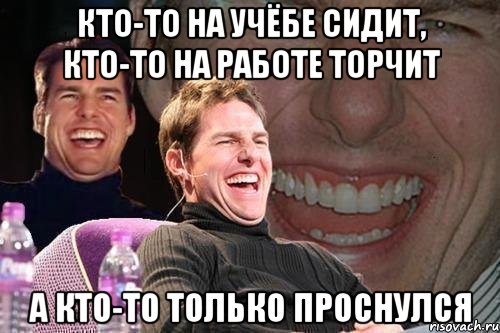 КТО-ТО НА УЧЁБЕ СИДИТ,
КТО-ТО НА РАБОТЕ ТОРЧИТ

А КТО-ТО ТОЛЬКО ПРОСНУЛСЯ

risovach.ru